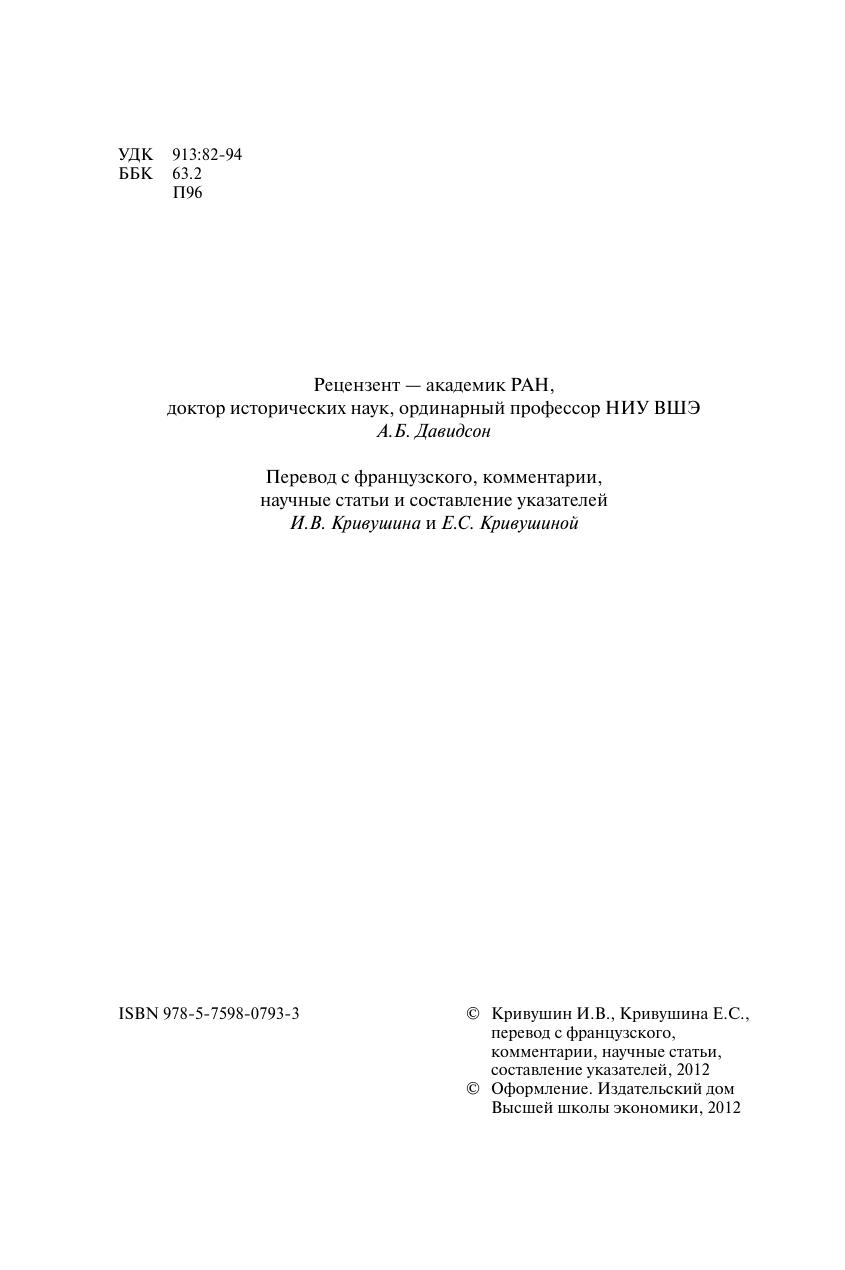 УДК 913:82-94
ББК 63.2
П96

Рецензент — академик РАН,
доктор исторических наук, ординарный профессор НИУ ВШЭ
А.Б. Давидсон

Перевод с французского, комментарии,
научные статьи и составление указателей
И.В. Кривушина и Е.С. Кривушиной

ISBN 978-5-7598-0793-3

© Кривушин И.В., Кривушина Е.С., перевод с французского, комментарии, научные статьи, составление указателей, 2012
© Оформление. Издательский дом Высшей школы экономики, 2012